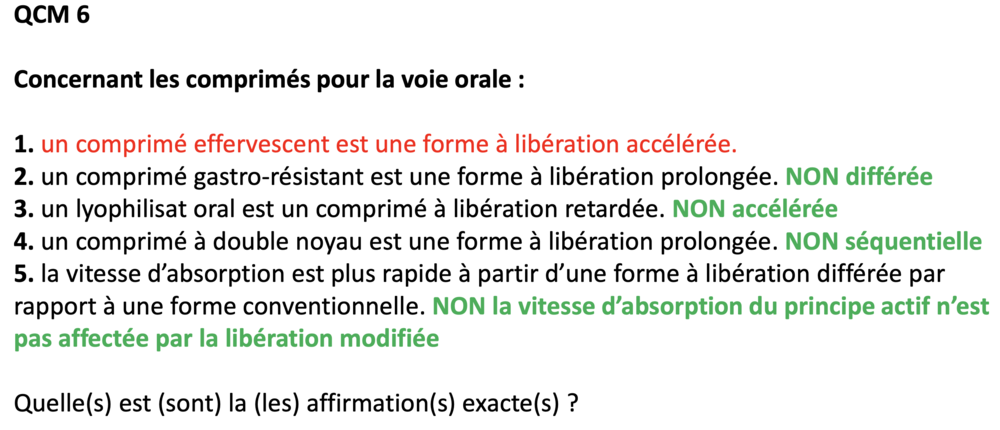 QCM 6

Concernant les comprimés pour la voie orale :

1. un comprimé effervescent est une forme à libération accélérée.
2. un comprimé gastro-résistant est une forme à libération prolongée. NON différée
3. un lyophilisat oral est un comprimé à libération retardée. NON accélérée
4. un comprimé à double noyau est une forme à libération prolongée. NON séquentielle
5. la vitesse d'absorption est plus rapide à partir d'une forme à libération différée par rapport à une forme conventionnelle. NON la vitesse d'absorption du principe actif n'est pas affectée par la libération modifiée

Quelle(s) est (sont) la (les) affirmation(s) exacte(s) ?